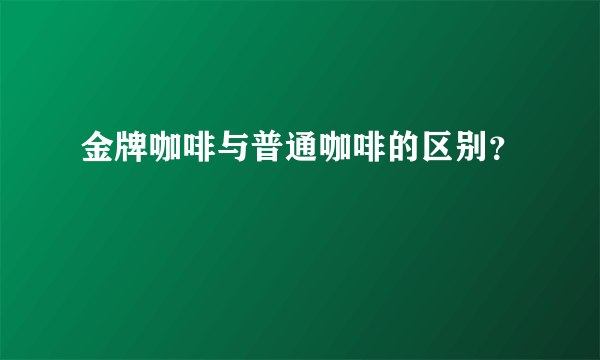 金牌咖啡与普通咖啡的区别？